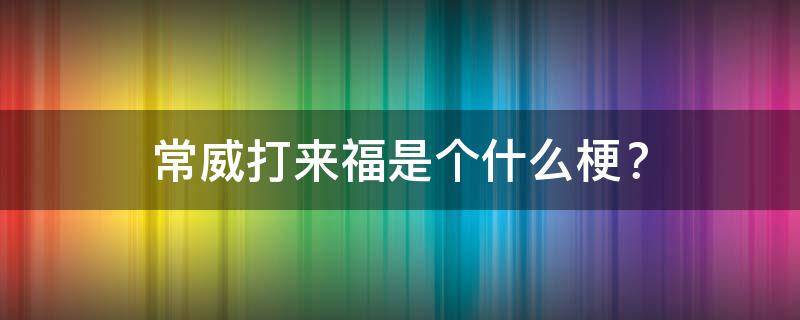 常威打来福是个什么梗？